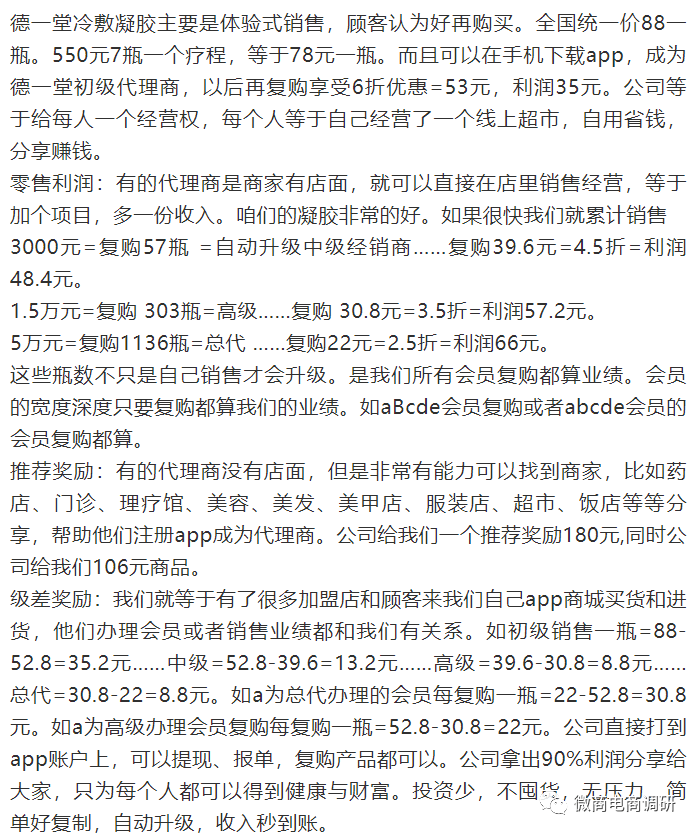 德一堂冷敷凝胶主要是体验式销售，顾客认为好再购买。全国统一价88一瓶。550元7瓶一个疗程，等于78元一瓶。而且可以在手机下载app，成为德一堂初级代理商，以后再复购享受6折优惠=53元，利润35元。公司等于给每人一个经营权，每个人等于自己经营了一个线上超市，自用省钱，分享赚钱。

零售利润：有的代理商是商家有店面，就可以直接在店里销售经营，等于加个项目，多一份收入。咱们的凝胶非常的好。如果很快我们就累计销售3000元=复购57瓶 =自动升级中级经销商……复购39.6元=4.5折=利润48.4元。

1.5万元=复购 303瓶=高级……复购 30.8元=3.5折=利润57.2元。

5万元=复购1136瓶=总代 ……复购22元=2.5折=利润66元。

这些瓶数不只是自己销售才会升级。是我们所有会员复购都算业绩。会员的宽度深度只要复购都算我们的业绩。如aBcde会员复购或者abcde会员的会员复购都算。

推荐奖励：有的代理商没有店面，但是非常有能力可以找到商家，比如药店、门诊、理疗馆、美容、美发、美甲店、服装店、超市、饭店等等分享，帮助他们注册app成为代理商。公司给我们一个推荐奖励180元,同时公司给我们106元商品。

级差奖励：我们就等于有了很多加盟店和顾客来我们自己app商城买货和进货，他们办理会员或者销售业绩都和我们有关系。如初级销售一瓶=88-52.8=35.2元……中级=52.8-39.6=13.2元……高级=39.6-30.8=8.8元……总代=30.8-22=8.8元。如a为总代办理的会员每复购一瓶=22-52.8=30.8元。如a为高级办理会员复购每复购一瓶=52.8-30.8=22元。公司直接打到app账户上，可以提现、报单，复购产品都可以。公司拿出90%利润分享给大家，只为每个人都可以得到健康与财富。投资少，不囤货，无压力，简单好复制，自动升级，收入秒到账。

微商电商调研